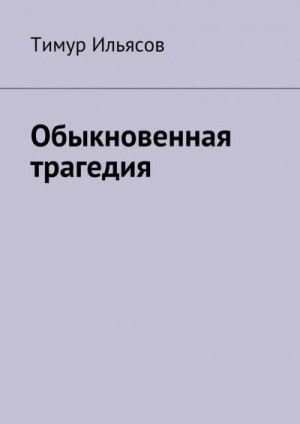 Тимур Ильясов

Обыкновенная трагедия